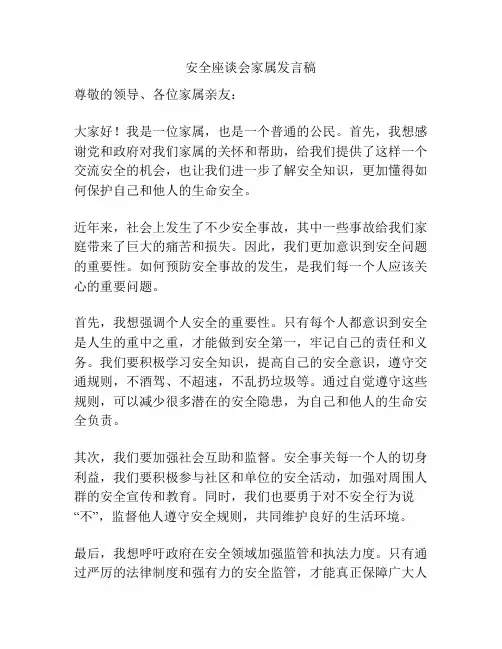 安全座谈会家属发言稿

尊敬的领导、各位家属亲友：

大家好！我是一位家属，也是一个普通的公民。首先，我想感谢党和政府对我们家属的关怀和帮助，给我们提供了这样一个交流安全的机会，也让我们进一步了解安全知识，更加懂得如何保护自己和他人的生命安全。

近年来，社会上发生了不少安全事故，其中一些事故给我们家庭带来了巨大的痛苦和损失。因此，我们更加意识到安全问题的重要性。如何预防安全事故的发生，是我们每一个人应该关心的重要问题。

首先，我想强调个人安全的重要性。只有每个人都意识到安全是人生的重中之重，才能做到安全第一，牢记自己的责任和义务。我们要积极学习安全知识，提高自己的安全意识，遵守交通规则，不酒驾、不超速，不乱扔垃圾等。通过自觉遵守这些规则，可以减少很多潜在的安全隐患，为自己和他人的生命安全负责。

其次，我们要加强社会互助和监督。安全事关每一个人的切身利益，我们要积极参与社区和单位的安全活动，加强对周围人群的安全宣传和教育。同时，我们也要勇于对不安全行为说“不”，监督他人遵守安全规则，共同维护良好的生活环境。

最后，我想呼吁政府在安全领域加强监管和执法力度。只有通过严厉的法律制度和强有力的安全监管，才能真正保障广大人